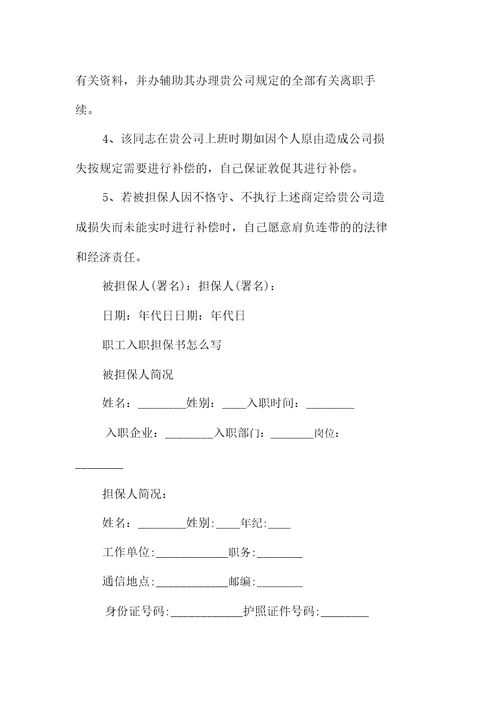 有关资料，并办辅助其办理贵公司规定的全部有关离职手续。

4、该同志在贵公司上班时期如因个人原由造成公司损失按规定需要进行补偿的，自己保证敦促其进行补偿。

5、若被担保人因不恪守、不执行上述商定给贵公司造成损失而未能实时进行补偿时，自己愿意肩负连带的的法律和经济责任。

被担保人(署名)：担保人(署名)：

日期：年代日日期：年代日

职工入职担保书怎么写

被担保人简况

姓名：________姓别：____入职时间：________

入职企业：________入职部门：_______岗位：________

担保人简况：

姓名：________姓别:____年纪:____

工作单位:____________职务:________

通信地点:____________邮编:________

身份证号码:____________护照证件号码:________